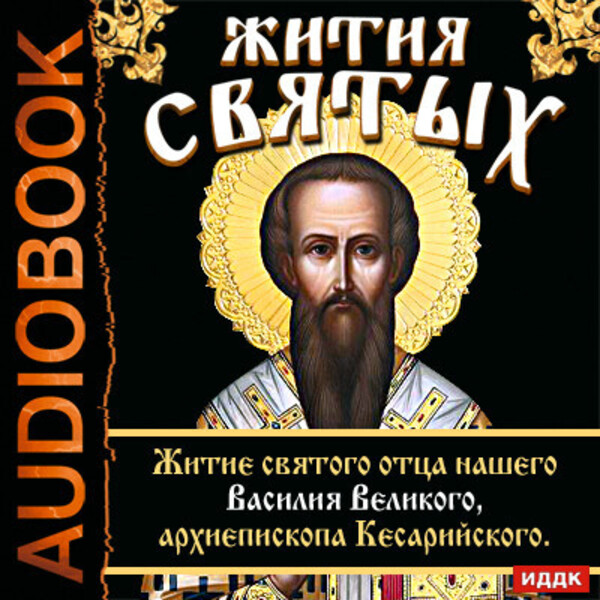 AUDIOBOOK

ЖИТИЯ
СВЯТЫХ

Житие святого отца нашего
Василия Великого,
архиепископа Кесарийского.

ИДДК